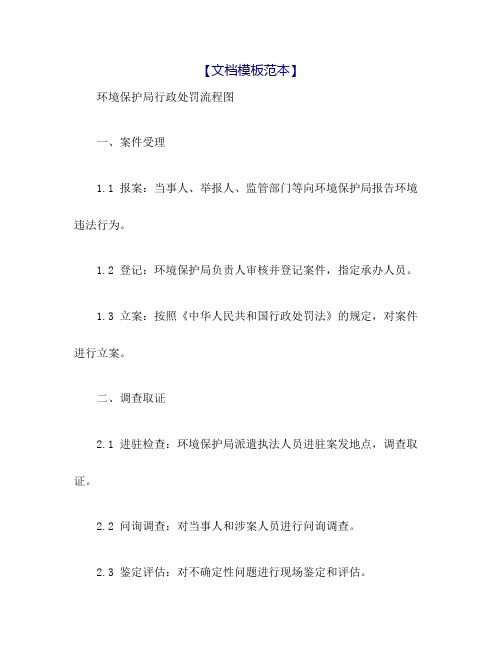 【文档模板范本】

环境保护局行政处罚流程图

一、案件受理

1.1 报案：当事人、举报人、监管部门等向环境保护局报告环境违法行为。

1.2 登记：环境保护局负责人审核并登记案件，指定承办人员。

1.3 立案：按照《中华人民共和国行政处罚法》的规定，对案件进行立案。

二、调查取证

2.1 进驻检查：环境保护局派遣执法人员进驻案发地点，调查取证。

2.2 问询调查：对当事人和涉案人员进行问询调查。

2.3 鉴定评估：对不确定性问题进行现场鉴定和评估。